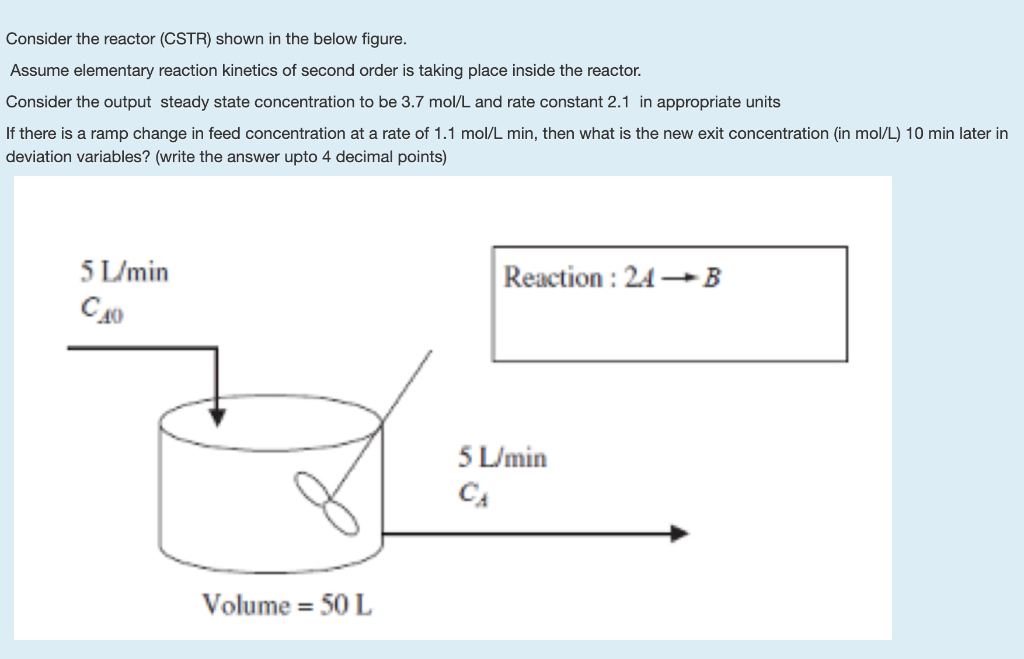 Consider the reactor (CSTR) shown in the below figure.

Assume elementary reaction kinetics of second order is taking place inside the reactor.

Consider the output steady state concentration to be 3.7 mol/L and rate constant 2.1 in appropriate units

If there is a ramp change in feed concentration at a rate of 1.1 mol/L min, then what is the new exit concentration (in mol/L) 10 min later in deviation variables? (write the answer upto 4 decimal points)

5 L/min
$C_{A0}$

Reaction : $2A \rightarrow B$

5 L/min
$C_A$

Volume = 50 L